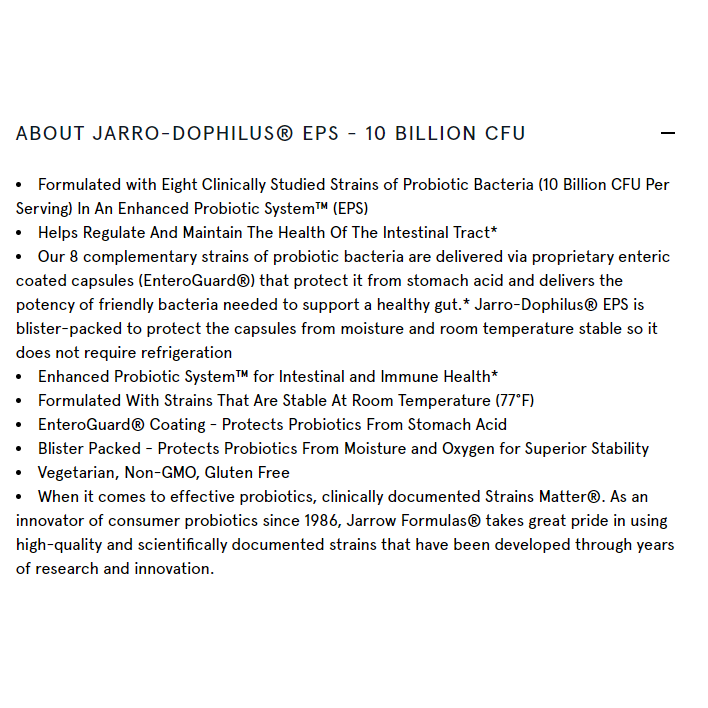 ABOUT JARRO-DOPHILUS® EPS - 10 BILLION CFU —

• Formulated with Eight Clinically Studied Strains of Probiotic Bacteria (10 Billion CFU Per Serving) In An Enhanced Probiotic System™ (EPS)
• Helps Regulate And Maintain The Health Of The Intestinal Tract*
• Our 8 complementary strains of probiotic bacteria are delivered via proprietary enteric coated capsules (EnteroGuard®) that protect it from stomach acid and delivers the potency of friendly bacteria needed to support a healthy gut.* Jarro-Dophilus® EPS is blister-packed to protect the capsules from moisture and room temperature stable so it does not require refrigeration
• Enhanced Probiotic System™ for Intestinal and Immune Health*
• Formulated With Strains That Are Stable At Room Temperature (77°F)
• EnteroGuard® Coating - Protects Probiotics From Stomach Acid
• Blister Packed - Protects Probiotics From Moisture and Oxygen for Superior Stability
• Vegetarian, Non-GMO, Gluten Free
• When it comes to effective probiotics, clinically documented Strains Matter®. As an innovator of consumer probiotics since 1986, Jarrow Formulas® takes great pride in using high-quality and scientifically documented strains that have been developed through years of research and innovation.